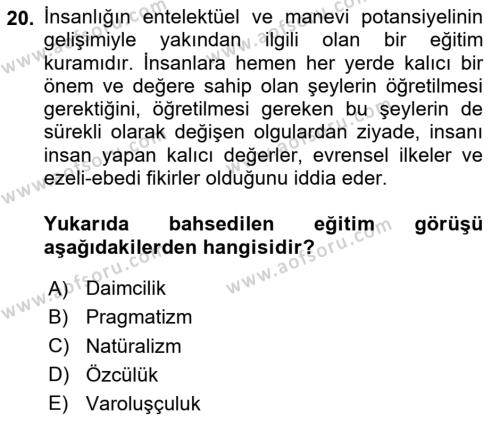 20. İnsanlığın entelektüel ve manevi potansiyelinin gelişimiyle yakından ilgili olan bir eğitim kuramıdır. İnsanlara hemen her yerde kalıcı bir önem ve değere sahip olan şeylerin öğretilmesi gerektiğini, öğretilmesi gereken bu şeylerin de sürekli olarak değişen olgulardan ziyade, insanı insan yapan kalıcı değerler, evrensel ilkeler ve ezeli-ebedi fikirler olduğunu iddia eder.

Yukarıda bahsedilen eğitim görüşü aşağıdakilerden hangisidir?

A) Daimcilik
B) Pragmatizm
C) Natüralizm
D) Özcülük
E) Varoluşçuluk

www.aofsoru.com